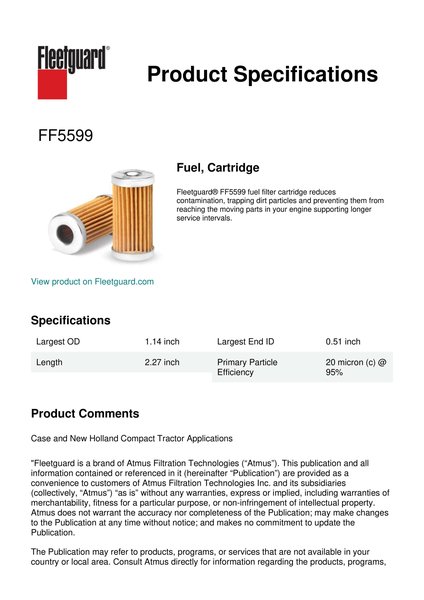 Fleetguard®

Product Specifications

FF5599

Fuel, Cartridge

Fleetguard® FF5599 fuel filter cartridge reduces contamination, trapping dirt particles and preventing them from reaching the moving parts in your engine supporting longer service intervals.

View product on Fleetguard.com

Specifications

| Largest OD | 1.14 inch | Largest End ID | 0.51 inch |
|---|---|---|---|
| Length | 2.27 inch | Primary Particle Efficiency | 20 micron (c) @ 95% |

Product Comments

Case and New Holland Compact Tractor Applications

"Fleetguard is a brand of Atmus Filtration Technologies ("Atmus"). This publication and all information contained or referenced in it (hereinafter "Publication") are provided as a convenience to customers of Atmus Filtration Technologies Inc. and its subsidiaries (collectively, "Atmus") "as is" without any warranties, express or implied, including warranties of merchantability, fitness for a particular purpose, or non-infringement of intellectual property. Atmus does not warrant the accuracy nor completeness of the Publication; may make changes to the Publication at any time without notice; and makes no commitment to update the Publication.

The Publication may refer to products, programs, or services that are not available in your country or local area. Consult Atmus directly for information regarding the products, programs,